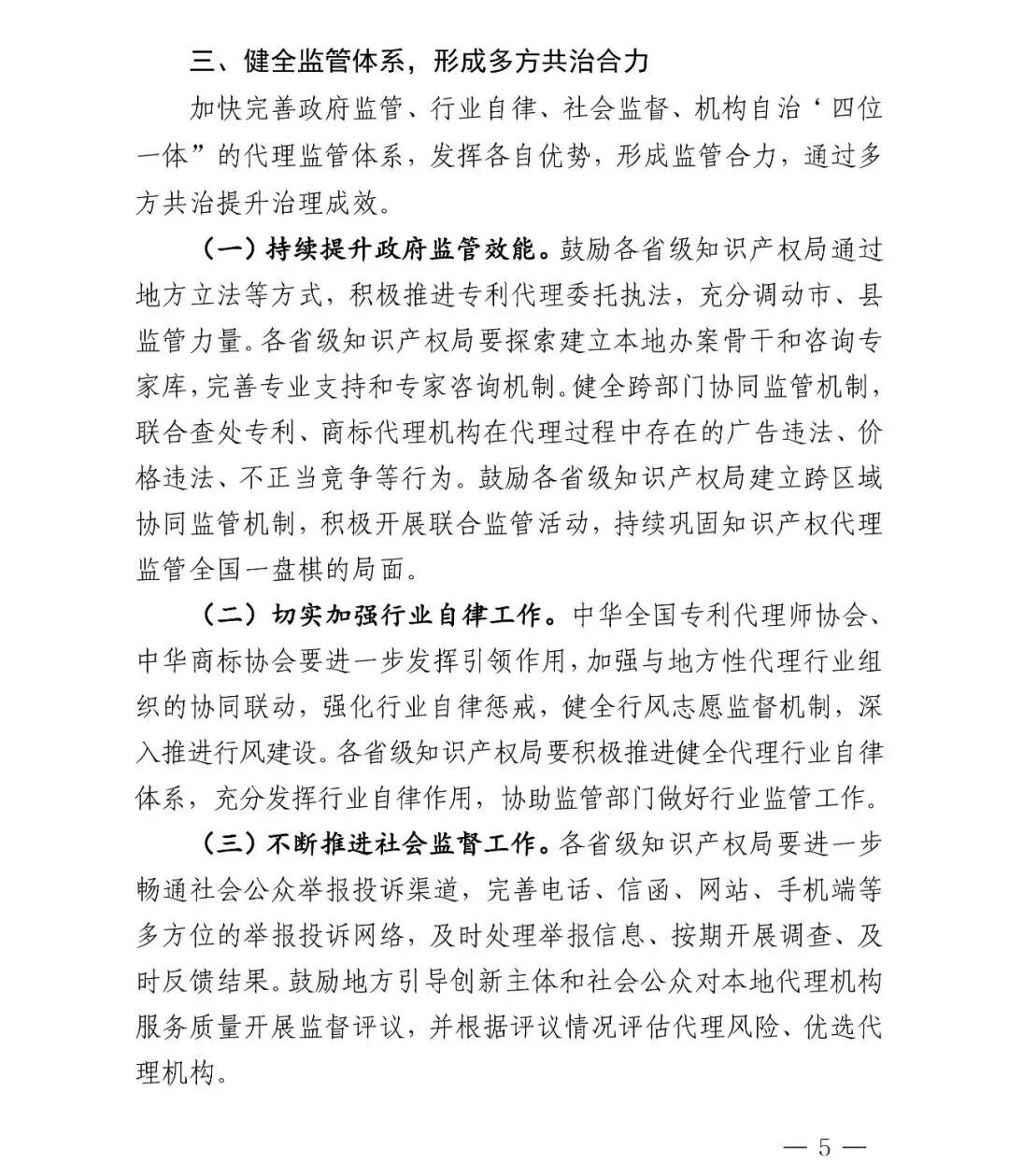 三、健全监管体系，形成多方共治合力

加快完善政府监管、行业自律、社会监督、机构自治‘四位一体”的代理监管体系，发挥各自优势，形成监管合力，通过多方共治提升治理成效。

（一）持续提升政府监管效能。鼓励各省级知识产权局通过地方立法等方式，积极推进专利代理委托执法，充分调动市、县监管力量。各省级知识产权局要探索建立本地办案骨干和咨询专家库，完善专业支持和专家咨询机制。健全跨部门协同监管机制，联合查处专利、商标代理机构在代理过程中存在的广告违法、价格违法、不正当竞争等行为。鼓励各省级知识产权局建立跨区域协同监管机制，积极开展联合监管活动，持续巩固知识产权代理监管全国一盘棋的局面。

（二）切实加强行业自律工作。中华全国专利代理师协会、中华商标协会要进一步发挥引领作用，加强与地方性代理行业组织的协同联动，强化行业自律惩戒，健全行风志愿监督机制，深入推进行风建设。各省级知识产权局要积极推进健全代理行业自律体系，充分发挥行业自律作用，协助监管部门做好行业监管工作。

（三）不断推进社会监督工作。各省级知识产权局要进一步畅通社会公众举报投诉渠道，完善电话、信函、网站、手机端等多方位的举报投诉网络，及时处理举报信息、按期开展调查、及时反馈结果。鼓励地方引导创新主体和社会公众对本地代理机构服务质量开展监督评议，并根据评议情况评估代理风险、优选代理机构。

— 5 —